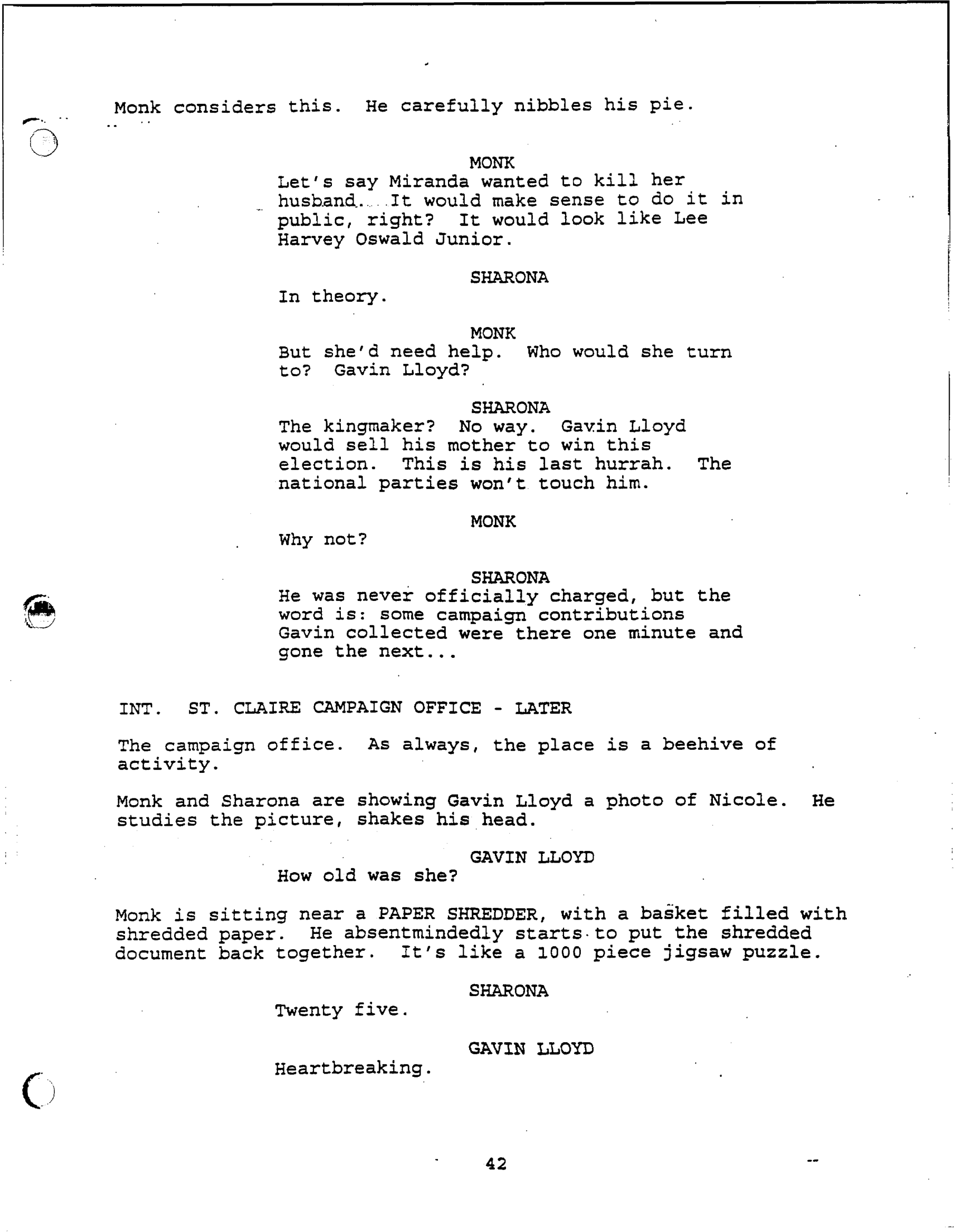 Monk considers this. He carefully nibbles his pie.

MONK
Let's say Miranda wanted to kill her husband. It would make sense to do it in public, right? It would look like Lee Harvey Oswald Junior.

SHARONA
In theory.

MONK
But she'd need help. Who would she turn to? Gavin Lloyd?

SHARONA
The kingmaker? No way. Gavin Lloyd would sell his mother to win this election. This is his last hurrah. The national parties won't touch him.

MONK
Why not?

SHARONA
He was never officially charged, but the word is: some campaign contributions Gavin collected were there one minute and gone the next...

INT. ST. CLAIRE CAMPAIGN OFFICE - LATER

The campaign office. As always, the place is a beehive of activity.

Monk and Sharona are showing Gavin Lloyd a photo of Nicole. He studies the picture, shakes his head.

GAVIN LLOYD
How old was she?

Monk is sitting near a PAPER SHREDDER, with a basket filled with shredded paper. He absentmindedly starts to put the shredded document back together. It's like a 1000 piece jigsaw puzzle.

SHARONA
Twenty five.

GAVIN LLOYD
Heartbreaking.

42